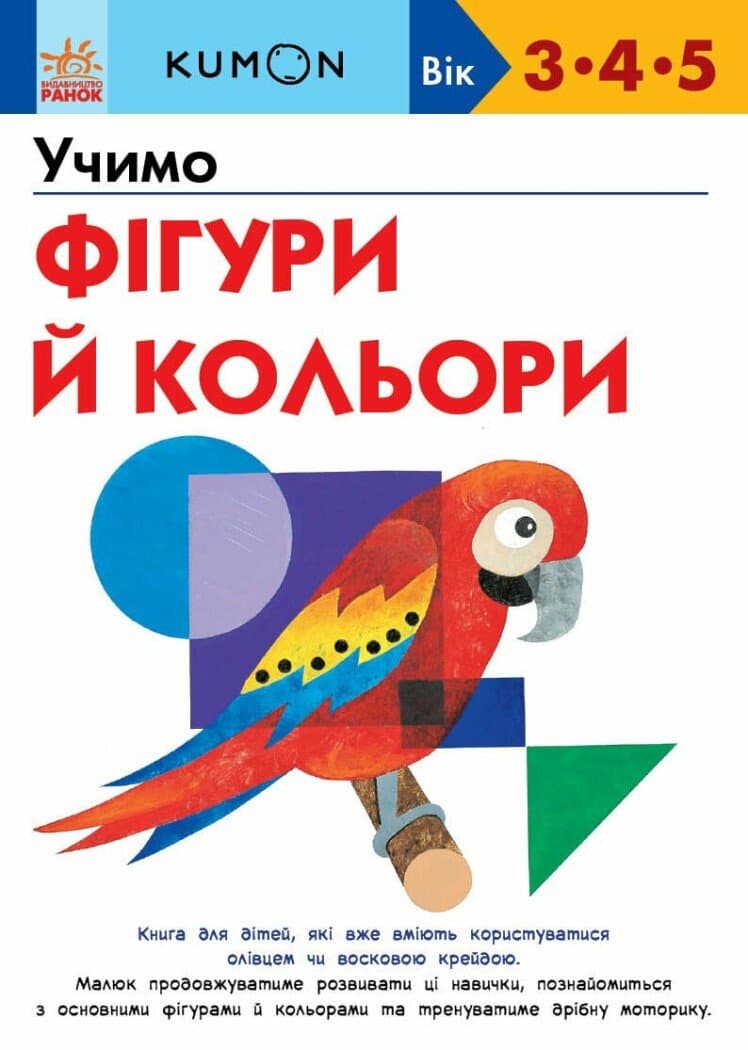 ВИДАВНИЦТВО
РАНОК

KUMON

Вік 3•4•5

Учимо

ФІГУРИ Й КОЛЬОРИ

Книга для дітей, які вже вміють користуватися олівцем чи восковою крейдою.

Малюк продовжуватиме розвивати ці навички, познайомиться з основними фігурами й кольорами та тренуватиме дрібну моторику.